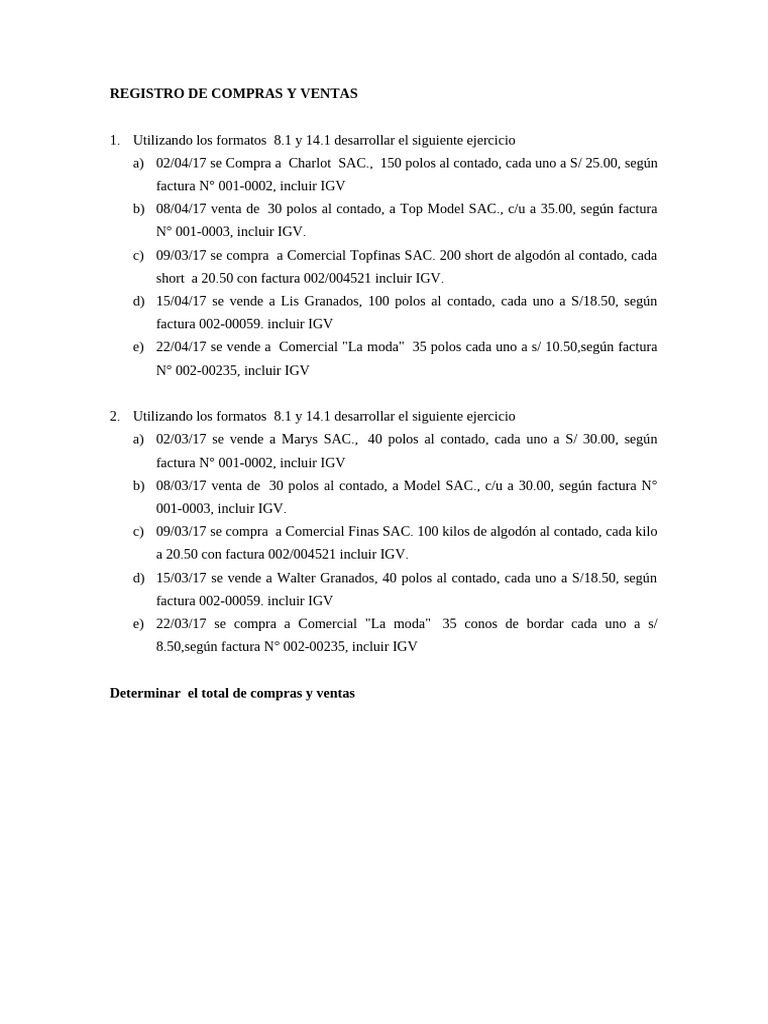 REGISTRO DE COMPRAS Y VENTAS

1. Utilizando los formatos 8.1 y 14.1 desarrollar el siguiente ejercicio
a) 02/04/17 se Compra a Charlot SAC., 150 polos al contado, cada uno a S/ 25.00, según factura N° 001-0002, incluir IGV
b) 08/04/17 venta de 30 polos al contado, a Top Model SAC., c/u a 35.00, según factura N° 001-0003, incluir IGV.
c) 09/03/17 se compra a Comercial Topfinas SAC. 200 short de algodón al contado, cada short a 20.50 con factura 002/004521 incluir IGV.
d) 15/04/17 se vende a Lis Granados, 100 polos al contado, cada uno a S/18.50, según factura 002-00059. incluir IGV
e) 22/04/17 se vende a Comercial "La moda" 35 polos cada uno a s/ 10.50,según factura N° 002-00235, incluir IGV

2. Utilizando los formatos 8.1 y 14.1 desarrollar el siguiente ejercicio
a) 02/03/17 se vende a Marys SAC., 40 polos al contado, cada uno a S/ 30.00, según factura N° 001-0002, incluir IGV
b) 08/03/17 venta de 30 polos al contado, a Model SAC., c/u a 30.00, según factura N° 001-0003, incluir IGV.
c) 09/03/17 se compra a Comercial Finas SAC. 100 kilos de algodón al contado, cada kilo a 20.50 con factura 002/004521 incluir IGV.
d) 15/03/17 se vende a Walter Granados, 40 polos al contado, cada uno a S/18.50, según factura 002-00059. incluir IGV
e) 22/03/17 se compra a Comercial "La moda" 35 conos de bordar cada uno a s/ 8.50,según factura N° 002-00235, incluir IGV

Determinar el total de compras y ventas